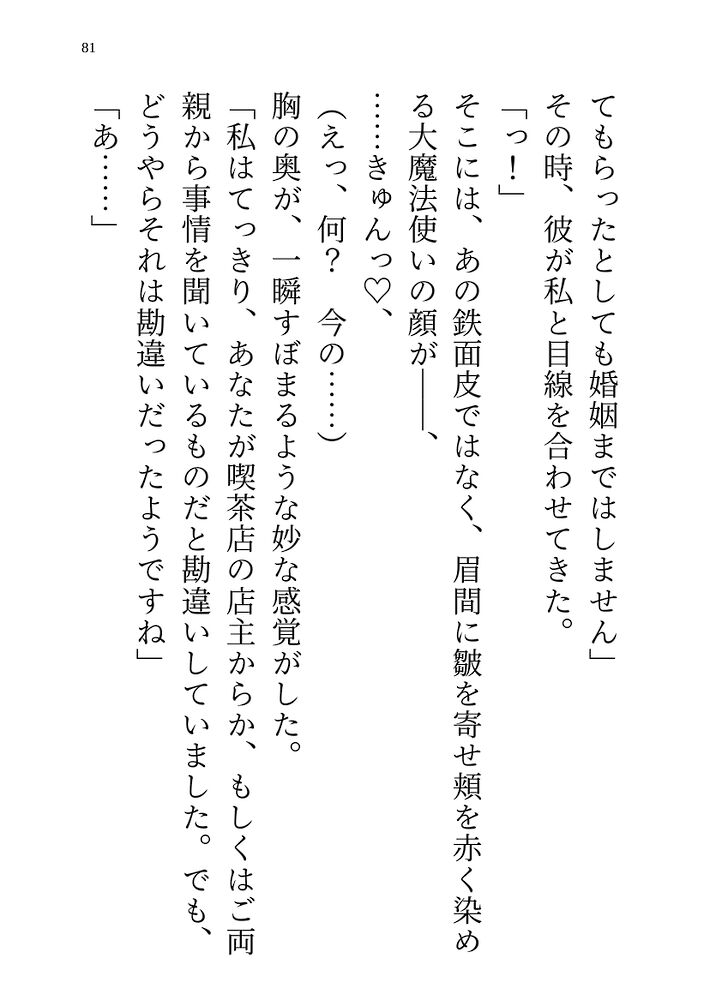 81

てもらったとしても婚姻まではしません」

その時、彼が私と目線を合わせてきた。

「っ！」

そこには、あの鉄面皮ではなく、眉間に皺を寄せ頬を赤く染める大魔法使いの顔が――、

……きゅんっ♡、

（えっ、何？　今の……）

胸の奥が、一瞬すぼまるような妙な感覚がした。

「私はてっきり、あなたが喫茶店の店主からか、もしくはご両親から事情を聞いているものだと勘違いしていました。でも、どうやらそれは勘違いだったようですね」

「あ……」